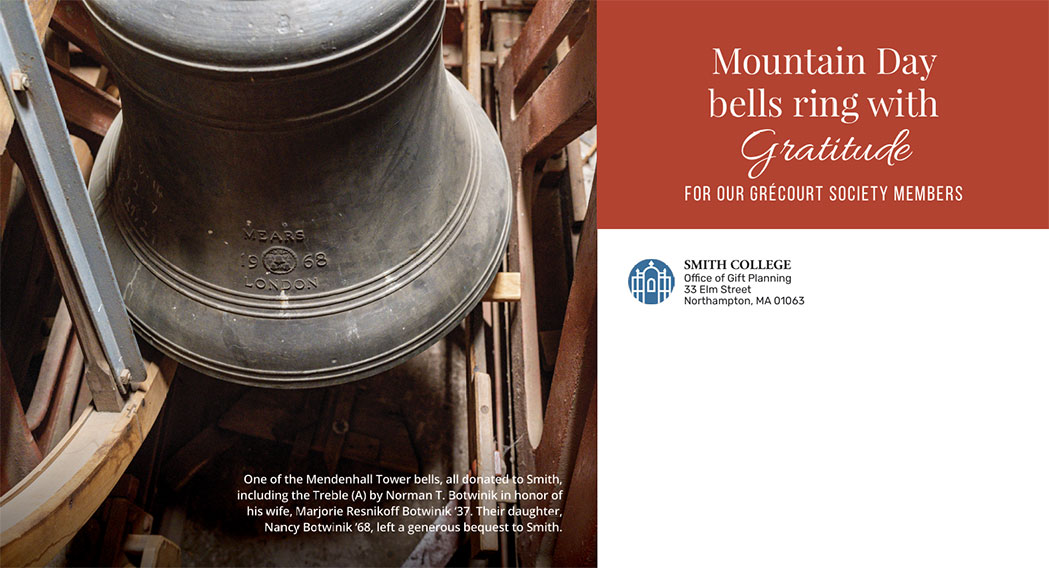 MEARS
19 68
LONDON

One of the Mendenhall Tower bells, all donated to Smith, including the Treble (A) by Norman T. Botwinik in honor of his wife, Marjorie Resnikoff Botwinik '37. Their daughter, Nancy Botwinik '68, left a generous bequest to Smith.

Mountain Day
bells ring with
Gratitude
FOR OUR GRÉCOURT SOCIETY MEMBERS

SMITH COLLEGE
Office of Gift Planning
33 Elm Street
Northampton, MA 01063